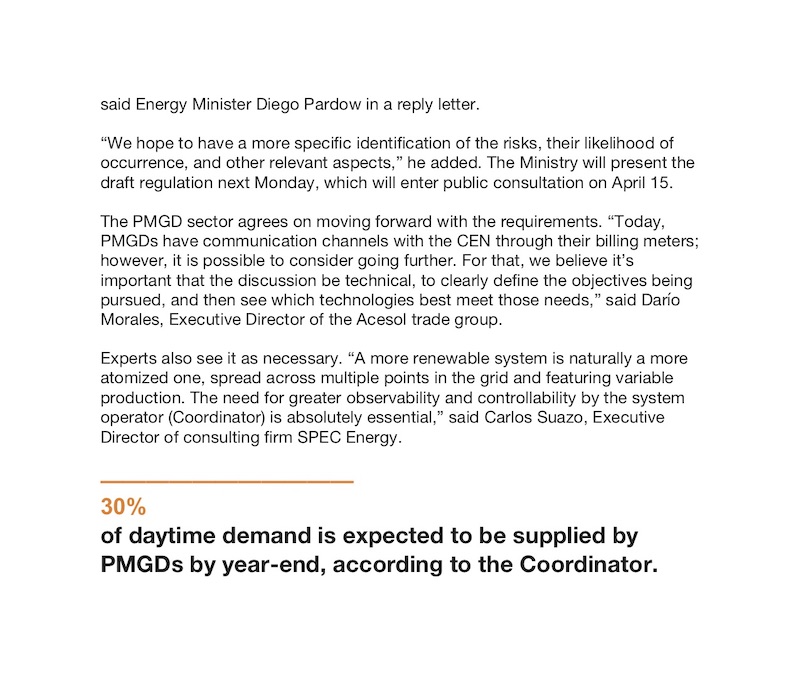 said Energy Minister Diego Pardow in a reply letter.

“We hope to have a more specific identification of the risks, their likelihood of occurrence, and other relevant aspects,” he added. The Ministry will present the draft regulation next Monday, which will enter public consultation on April 15.

The PMGD sector agrees on moving forward with the requirements. “Today, PMGDs have communication channels with the CEN through their billing meters; however, it is possible to consider going further. For that, we believe it’s important that the discussion be technical, to clearly define the objectives being pursued, and then see which technologies best meet those needs,” said Darío Morales, Executive Director of the Acesol trade group.

Experts also see it as necessary. “A more renewable system is naturally a more atomized one, spread across multiple points in the grid and featuring variable production. The need for greater observability and controllability by the system operator (Coordinator) is absolutely essential,” said Carlos Suazo, Executive Director of consulting firm SPEC Energy.

30%
of daytime demand is expected to be supplied by PMGDs by year-end, according to the Coordinator.